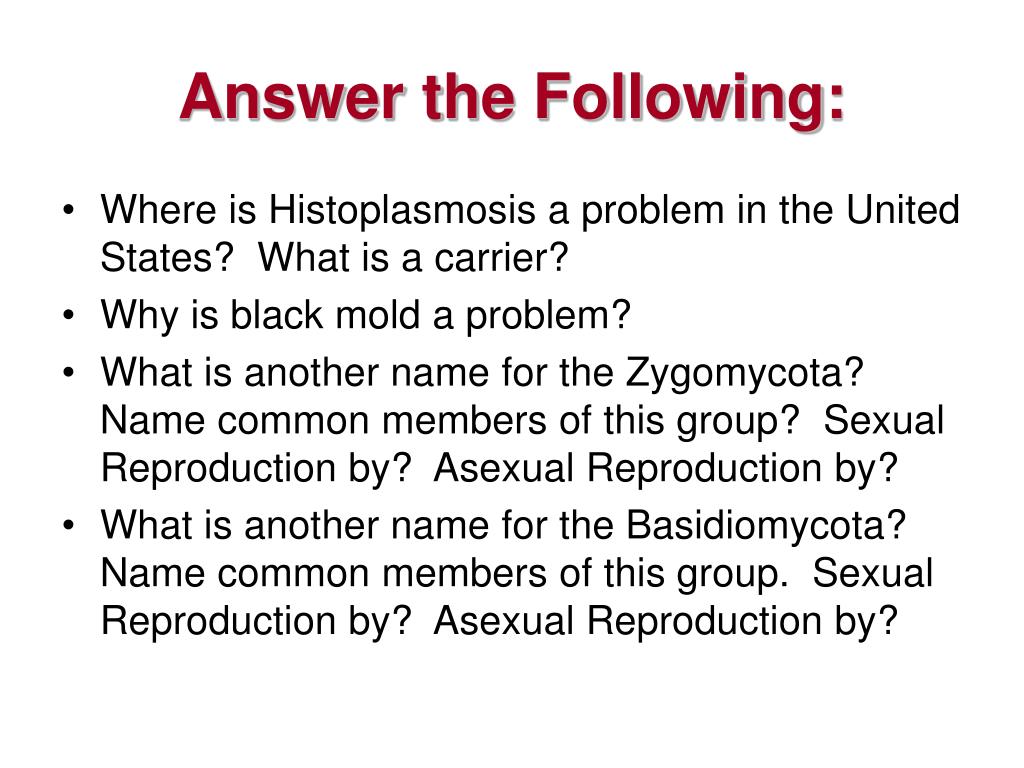 Answer the Following:

• Where is Histoplasmosis a problem in the United States? What is a carrier?
• Why is black mold a problem?
• What is another name for the Zygomycota? Name common members of this group? Sexual Reproduction by? Asexual Reproduction by?
• What is another name for the Basidiomycota? Name common members of this group. Sexual Reproduction by? Asexual Reproduction by?